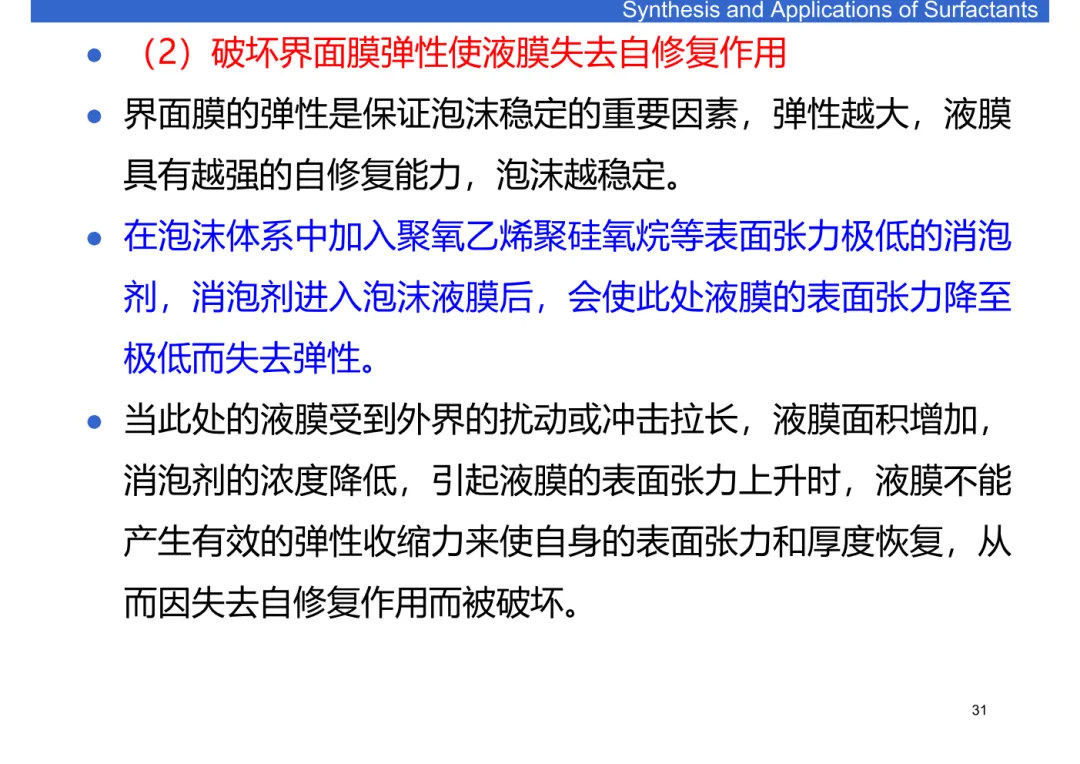 Synthesis and Applications of Surfactants

• （2）破坏界面膜弹性使液膜失去自修复作用

• 界面膜的弹性是保证泡沫稳定的重要因素，弹性越大，液膜具有越强的自修复能力，泡沫越稳定。

• 在泡沫体系中加入聚氧乙烯聚硅氧烷等表面张力极低的消泡剂，消泡剂进入泡沫液膜后，会使此处液膜的表面张力降至极低而失去弹性。

• 当此处的液膜受到外界的扰动或冲击拉长，液膜面积增加，消泡剂的浓度降低，引起液膜的表面张力上升时，液膜不能产生有效的弹性收缩力来使自身的表面张力和厚度恢复，从而因失去自修复作用而被破坏。

31